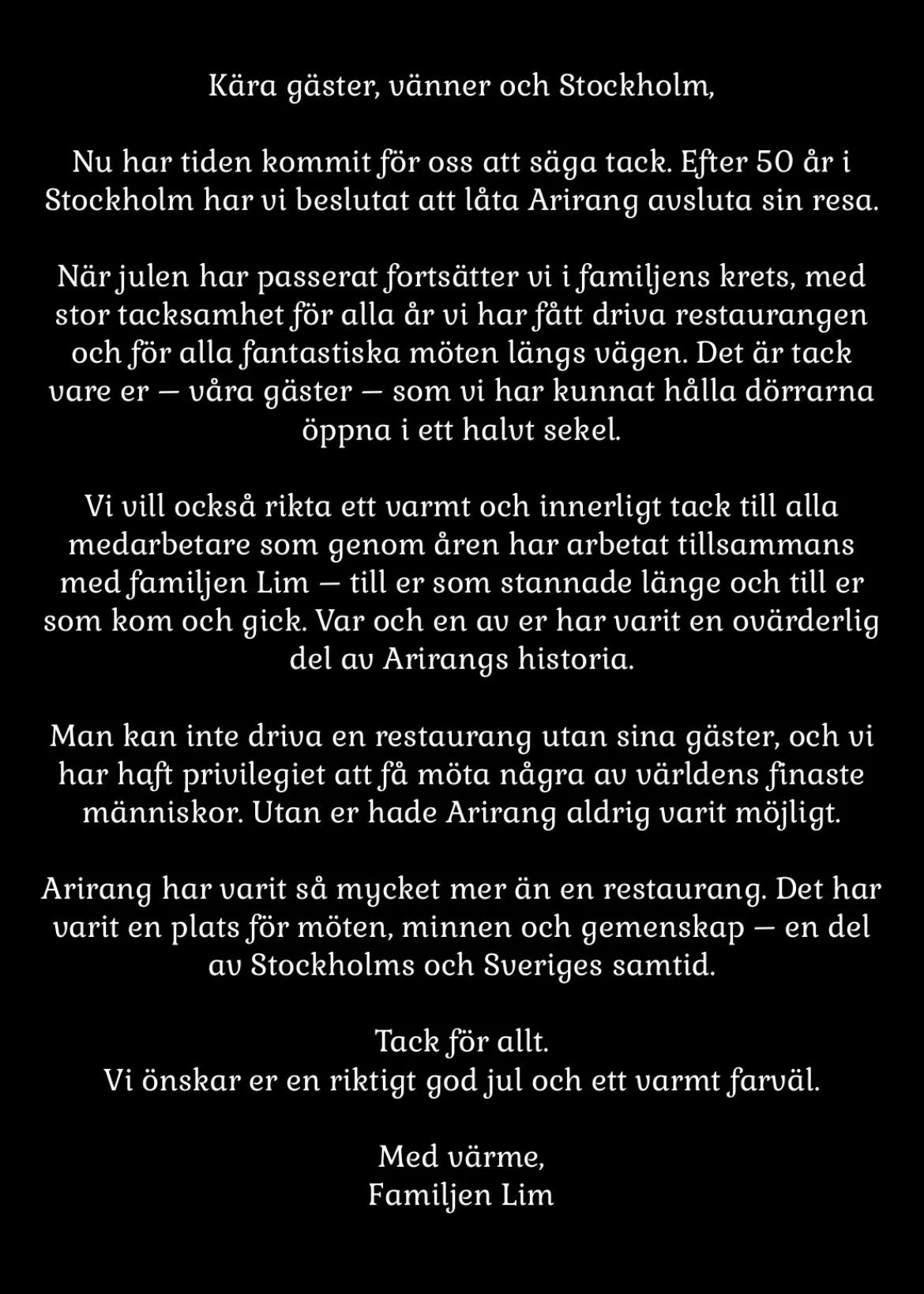 Kära gäster, vänner och Stockholm,

Nu har tiden kommit för oss att säga tack. Efter 50 år i Stockholm har vi beslutat att låta Arirang avsluta sin resa.

När julen har passerat fortsätter vi i familjens krets, med stor tacksamhet för alla år vi har fått driva restaurangen och för alla fantastiska möten längs vägen. Det är tack vare er — våra gäster — som vi har kunnat hålla dörrarna öppna i ett halvt sekel.

Vi vill också rikta ett varmt och innerligt tack till alla medarbetare som genom åren har arbetat tillsammans med familjen Lim — till er som stannade länge och till er som kom och gick. Var och en av er har varit en ovärderlig del av Arirangs historia.

Man kan inte driva en restaurang utan sina gäster, och vi har haft privilegiet att få möta några av världens finaste människor. Utan er hade Arirang aldrig varit möjligt.

Arirang har varit så mycket mer än en restaurang. Det har varit en plats för möten, minnen och gemenskap — en del av Stockholms och Sveriges samtid.

Tack för allt.
Vi önskar er en riktigt god jul och ett varmt farväl.

Med värme,
Familjen Lim